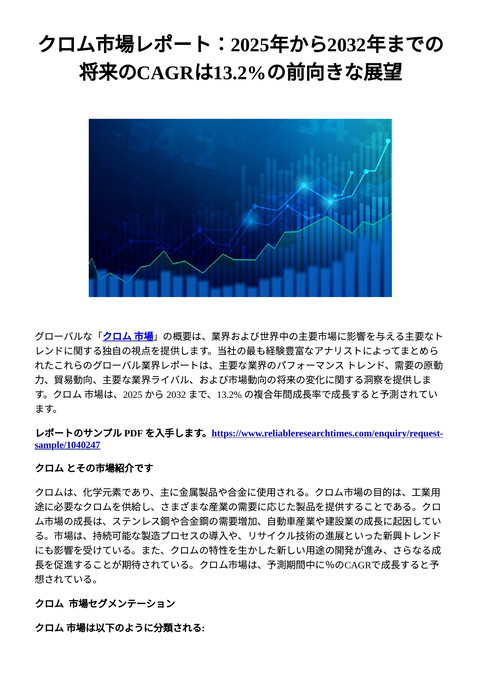 クロム市場レポート：2025年から2032年までの将来のCAGRは13.2%の前向きな展望

グローバルな「クロム 市場」の概要は、業界および世界中の主要市場に影響を与える主要なトレンドに関する独自の視点を提供します。当社の最も経験豊富なアナリストによってまとめられたこれらのグローバル業界レポートは、主要な業界のパフォーマンス トレンド、需要の原動力、貿易動向、主要な業界ライバル、および市場動向の将来の変化に関する洞察を提供します。クロム 市場は、2025 から 2032 まで、13.2% の複合年間成長率で成長すると予測されています。

レポートのサンプル PDF を入手します。https://www.reliableresearchtimes.com/enquiry/request-sample/1040247

クロム とその市場紹介です

クロムは、化学元素であり、主に金属製品や合金に使用される。クロム市場の目的は、工業用途に必要なクロムを供給し、さまざまな産業の需要に応じた製品を提供することである。クロム市場の成長は、ステンレス鋼や合金鋼の需要増加、自動車産業や建設業の成長に起因している。市場は、持続可能な製造プロセスの導入や、リサイクル技術の進展といった新興トレンドにも影響を受けている。また、クロムの特性を生かした新しい用途の開発が進み、さらなる成長を促進することが期待されている。クロム市場は、予測期間中に%のCAGRで成長すると予想されている。

クロム 市場セグメンテーション

クロム 市場は以下のように分類される: